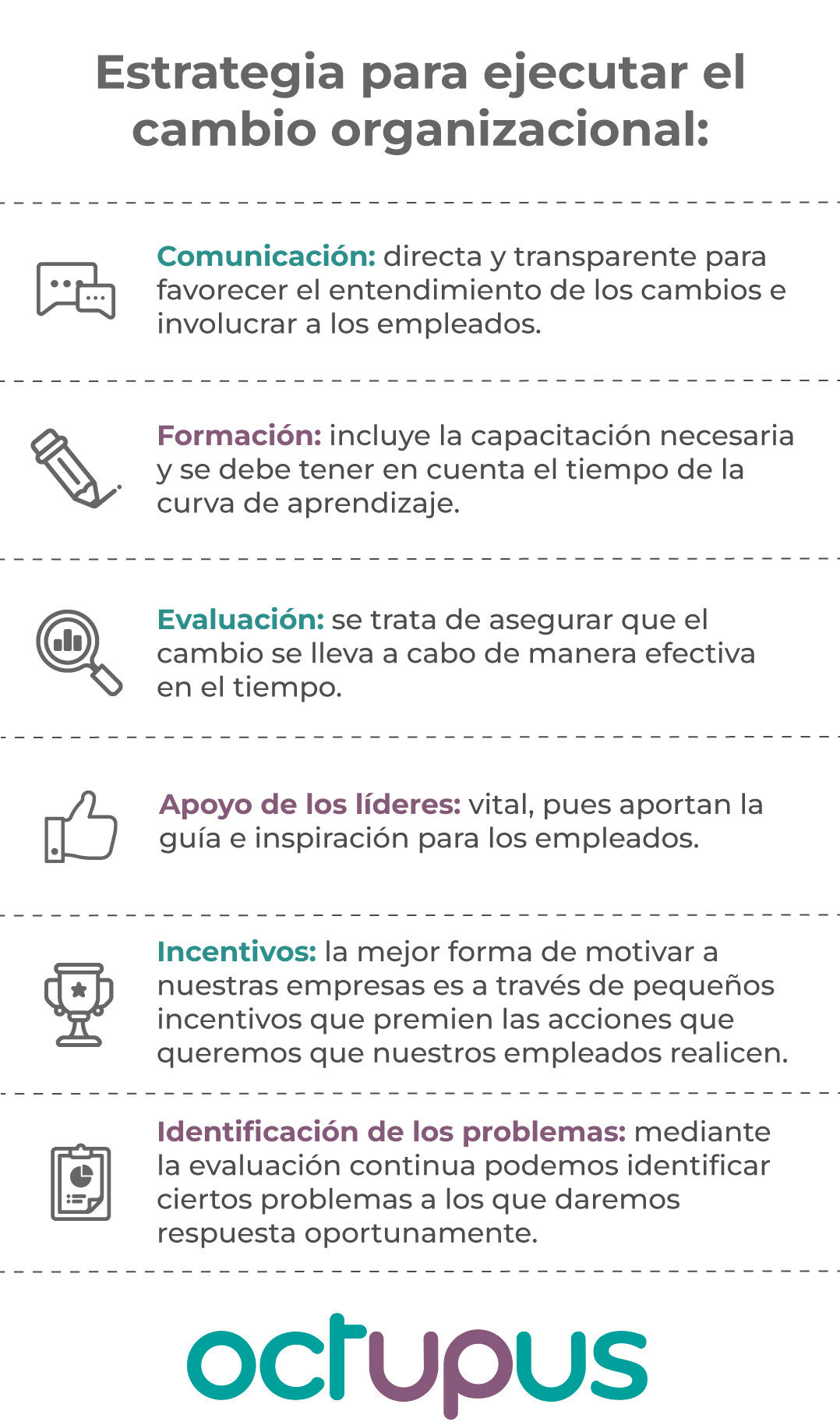 Estrategia para ejecutar el cambio organizacional:

Comunicación: directa y transparente para favorecer el entendimiento de los cambios e involucrar a los empleados.

Formación: incluye la capacitación necesaria y se debe tener en cuenta el tiempo de la curva de aprendizaje.

Evaluación: se trata de asegurar que el cambio se lleva a cabo de manera efectiva en el tiempo.

Apoyo de los líderes: vital, pues aportan la guía e inspiración para los empleados.

Incentivos: la mejor forma de motivar a nuestras empresas es a través de pequeños incentivos que premien las acciones que queremos que nuestros empleados realicen.

Identificación de los problemas: mediante la evaluación continua podemos identificar ciertos problemas a los que daremos respuesta oportunamente.

octupus